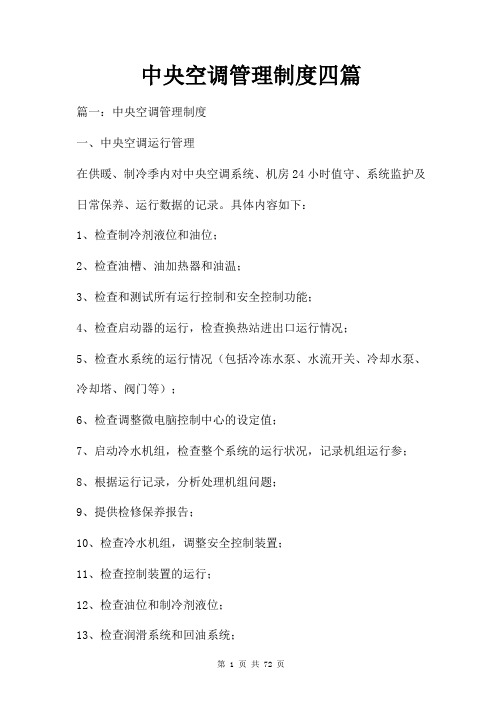 中央空调管理制度四篇

篇一：中央空调管理制度

一、中央空调运行管理

在供暖、制冷季内对中央空调系统、机房24小时值守、系统监护及日常保养、运行数据的记录。具体内容如下：

1、检查制冷剂液位和油位；

2、检查油槽、油加热器和油温；

3、检查和测试所有运行控制和安全控制功能；

4、检查启动器的运行，检查换热站进出口运行情况；

5、检查水系统的运行情况（包括冷冻水泵、水流开关、冷却水泵、冷却塔、阀门等）；

6、检查调整微电脑控制中心的设定值；

7、启动冷水机组，检查整个系统的运行状况，记录机组运行参；

8、根据运行记录，分析处理机组问题；

9、提供检修保养报告；

10、检查冷水机组，调整安全控制装置；

11、检查控制装置的运行；

12、检查油位和制冷剂液位；

13、检查润滑系统和回油系统；

第 1 页 共 72 页